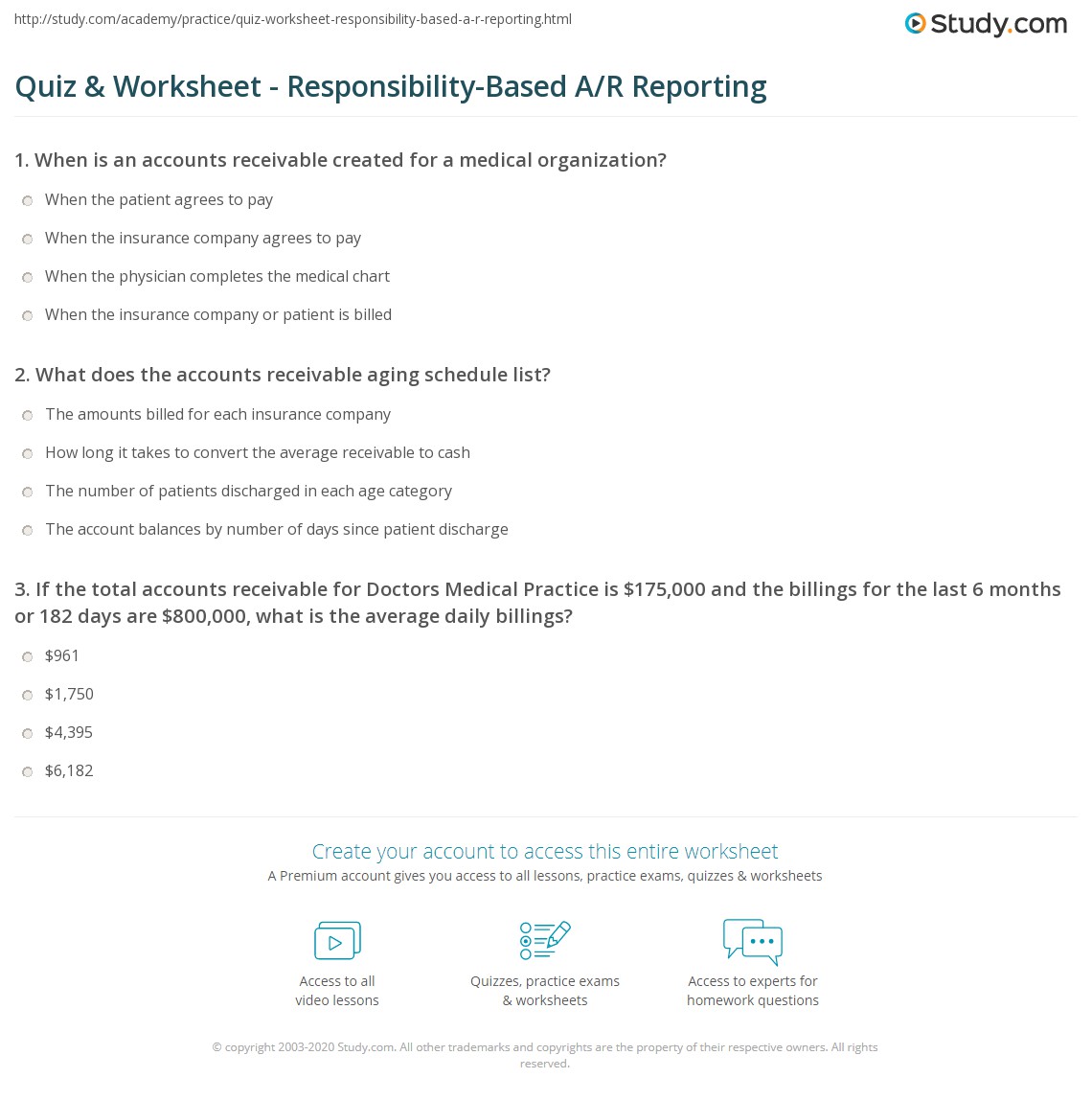 http://study.com/academy/practice/quiz-worksheet-responsibility-based-a-r-reporting.html

Study.com

Quiz & Worksheet - Responsibility-Based A/R Reporting

1. When is an accounts receivable created for a medical organization?

When the patient agrees to pay

When the insurance company agrees to pay

When the physician completes the medical chart

When the insurance company or patient is billed

2. What does the accounts receivable aging schedule list?

The amounts billed for each insurance company

How long it takes to convert the average receivable to cash

The number of patients discharged in each age category

The account balances by number of days since patient discharge

3. If the total accounts receivable for Doctors Medical Practice is \$175,000 and the billings for the last 6 months or 182 days are \$800,000, what is the average daily billings?

\$961

\$1,750

\$4,395

\$6,182

Create your account to access this entire worksheet

A Premium account gives you access to all lessons, practice exams, quizzes & worksheets

Access to all video lessons

Quizzes, practice exams & worksheets

Access to experts for homework questions

© copyright 2003-2020 Study.com. All other trademarks and copyrights are the property of their respective owners. All rights reserved.